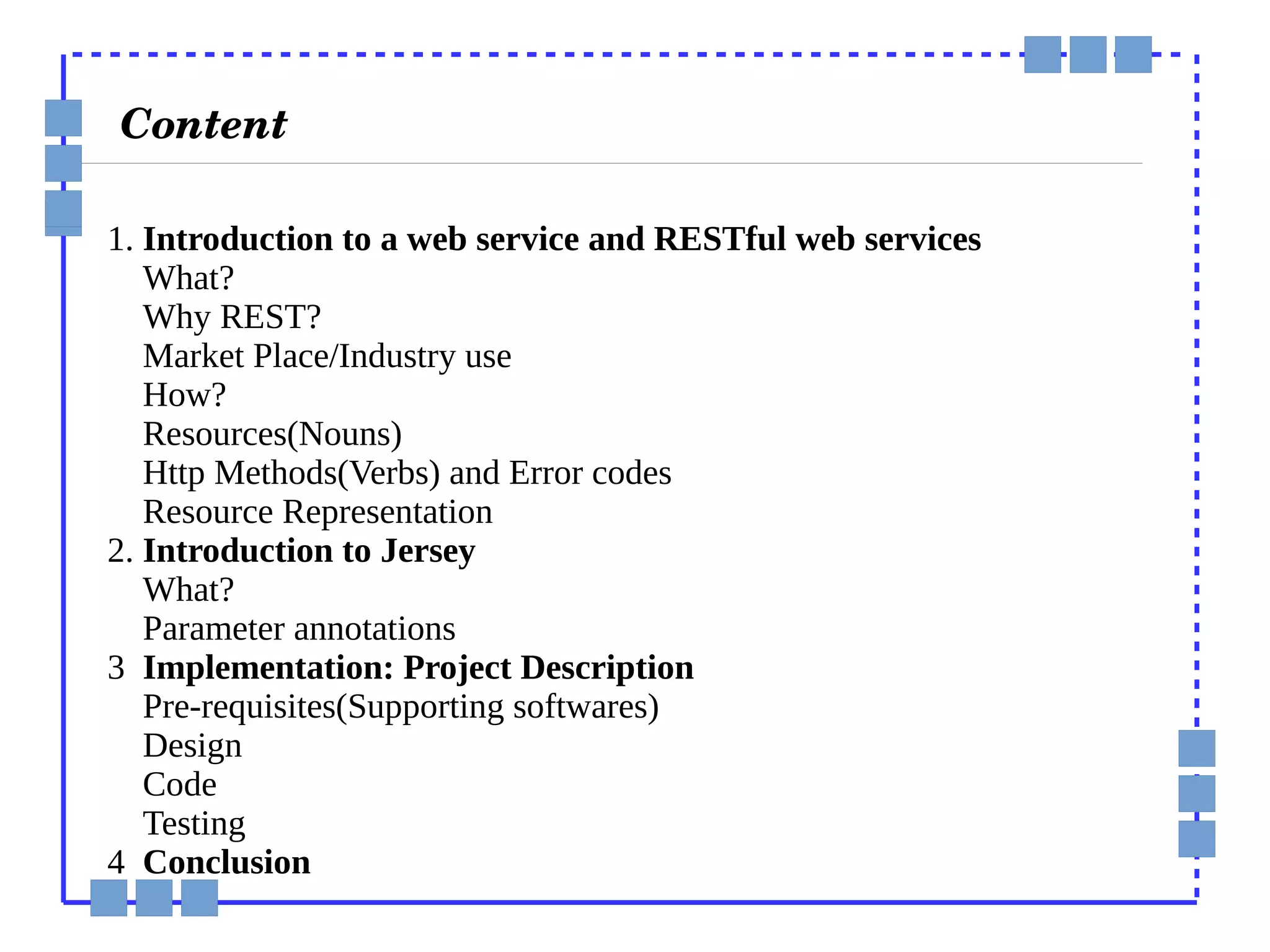 Content

1. Introduction to a web service and RESTful web services
What?
Why REST?
Market Place/Industry use
How?
Resources(Nouns)
Http Methods(Verbs) and Error codes
Resource Representation
2. Introduction to Jersey
What?
Parameter annotations
3 Implementation: Project Description
Pre-requisites(Supporting softwares)
Design
Code
Testing
4 Conclusion